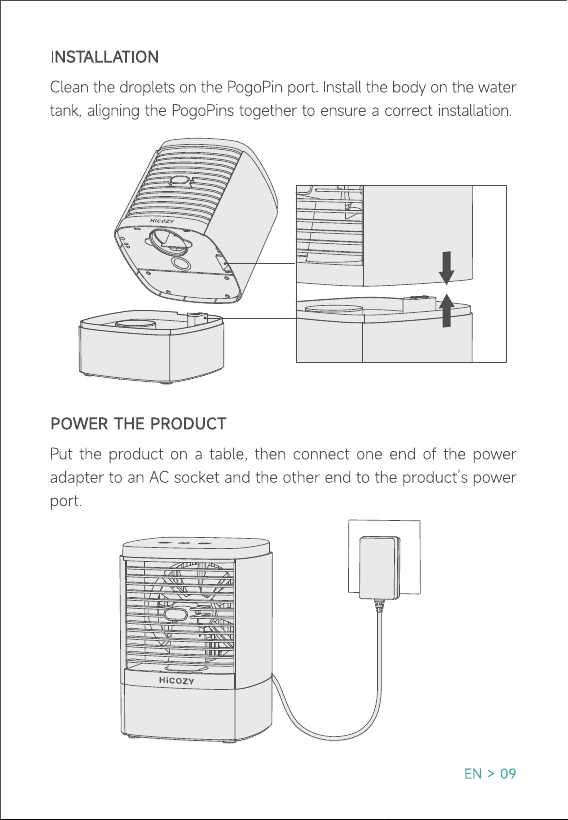 INSTALLATION

Clean the droplets on the PogoPin port. Install the body on the water tank, aligning the PogoPins together to ensure a correct installation.

HiCOZY

POWER THE PRODUCT

Put the product on a table, then connect one end of the power adapter to an AC socket and the other end to the product's power port.

HiCOZY

EN > 09